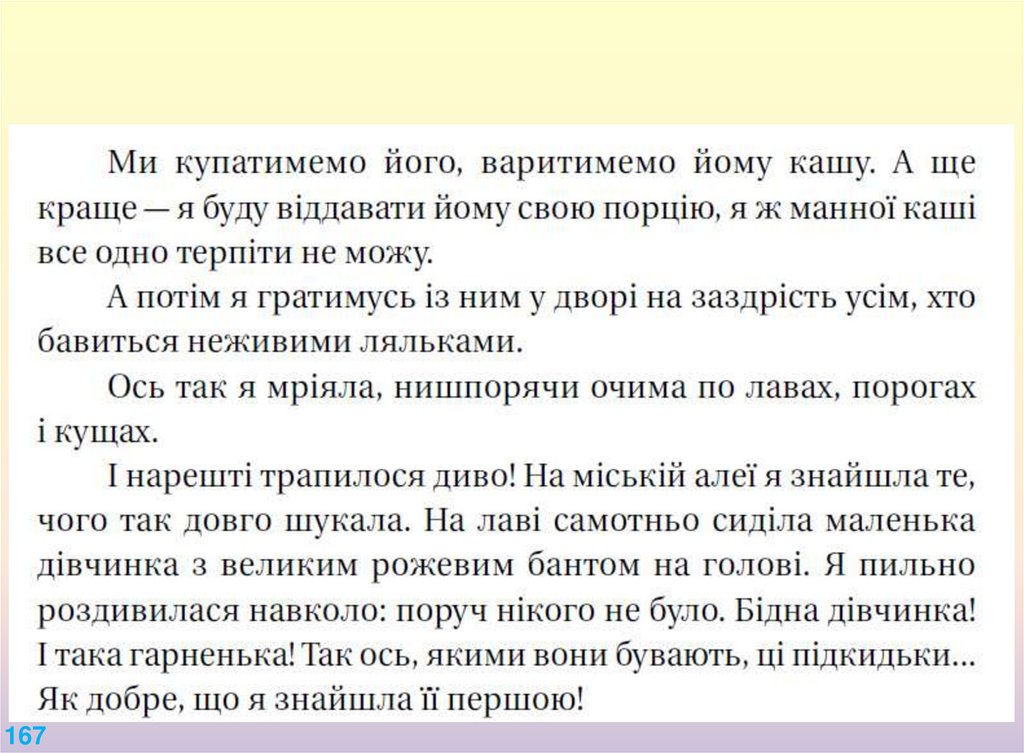 Ми купатимемо його, варитимемо йому кашу. А ще краще — я буду віддавати йому свою порцію, я ж манної каші все одно терпіти не можу.

А потім я гратимусь із ним у дворі на заздрість усім, хто бавиться неживими ляльками.

Ось так я мріяла, нишпорячи очима по лавах, порогах і кущах.

І нарешті трапилося диво! На міській алеї я знайшла те, чого так довго шукала. На лаві самотньо сиділа маленька дівчинка з великим рожевим бантом на голові. Я пильно роздивилася навколо: поруч нікого не було. Бідна дівчинка! І така гарненька! Так ось, якими вони бувають, ці підкидьки... Як добре, що я знайшла її першою!

167